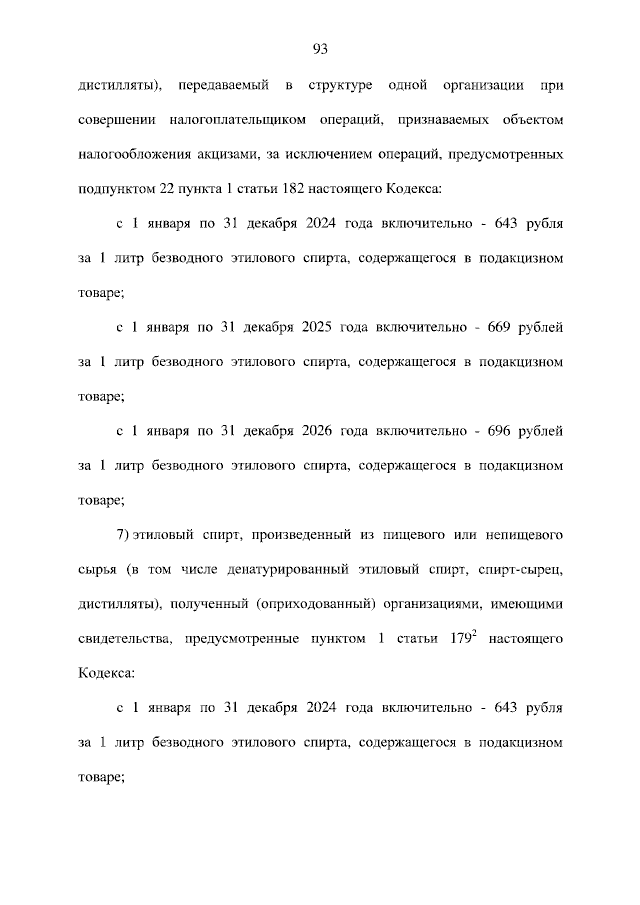 93

дистилляты), передаваемый в структуре одной организации при совершении налогоплательщиком операций, признаваемых объектом налогообложения акцизами, за исключением операций, предусмотренных подпунктом 22 пункта 1 статьи 182 настоящего Кодекса:

с 1 января по 31 декабря 2024 года включительно - 643 рубля за 1 литр безводного этилового спирта, содержащегося в подакцизном товаре;

с 1 января по 31 декабря 2025 года включительно - 669 рублей за 1 литр безводного этилового спирта, содержащегося в подакцизном товаре;

с 1 января по 31 декабря 2026 года включительно - 696 рублей за 1 литр безводного этилового спирта, содержащегося в подакцизном товаре;

7) этиловый спирт, произведенный из пищевого или непищевого сырья (в том числе денатурированный этиловый спирт, спирт-сырец, дистилляты), полученный (оприходованный) организациями, имеющими свидетельства, предусмотренные пунктом 1 статьи $179^2$ настоящего Кодекса:

с 1 января по 31 декабря 2024 года включительно - 643 рубля за 1 литр безводного этилового спирта, содержащегося в подакцизном товаре;